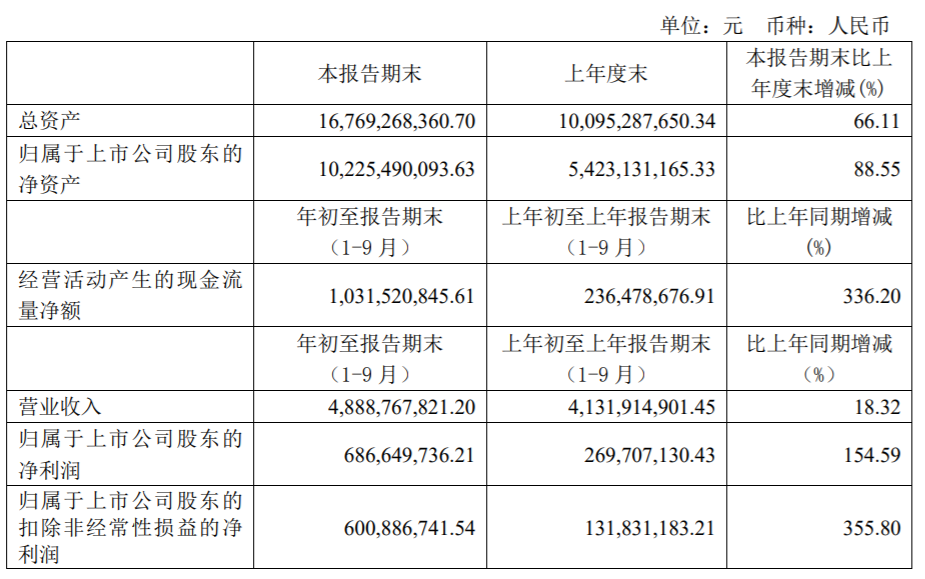 单位：元 币种：人民币

|  | 本报告期末 | 上年度末 | 本报告期末比上年度末增减(%) |
|---|---|---|---|
| 总资产 | 16,769,268,360.70 | 10,095,287,650.34 | 66.11 |
| 归属于上市公司股东的净资产 | 10,225,490,093.63 | 5,423,131,165.33 | 88.55 |
|  | 年初至报告期末（1-9月） | 上年初至上年报告期末（1-9月） | 比上年同期增减(%) |
| 经营活动产生的现金流量净额 | 1,031,520,845.61 | 236,478,676.91 | 336.20 |
|  | 年初至报告期末（1-9月） | 上年初至上年报告期末（1-9月） | 比上年同期增减(%) |
| 营业收入 | 4,888,767,821.20 | 4,131,914,901.45 | 18.32 |
| 归属于上市公司股东的净利润 | 686,649,736.21 | 269,707,130.43 | 154.59 |
| 归属于上市公司股东的扣除非经常性损益的净利润 | 600,886,741.54 | 131,831,183.21 | 355.80 |